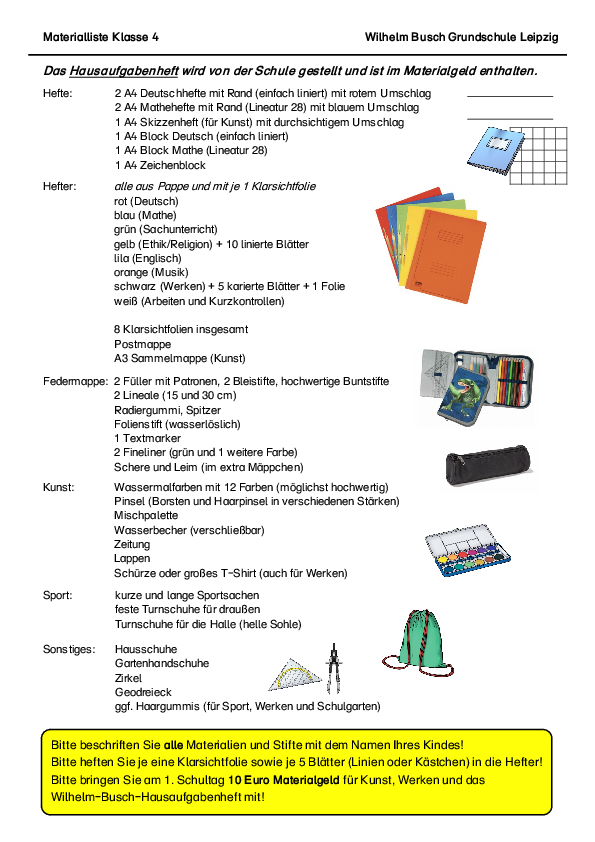 Materialliste Klasse 4

Wilhelm Busch Grundschule Leipzig

Das Hausaufgabenheft wird von der Schule gestellt und ist im Materialgeld enthalten.

Hefte: 2 A4 Deutschhefte mit Rand (einfach liniert) mit rotem Umschlag
2 A4 Mathehefte mit Rand (Lineatur 28) mit blauem Umschlag
1 A4 Skizzenheft (für Kunst) mit durchsichtigem Umschlag
1 A4 Block Deutsch (einfach liniert)
1 A4 Block Mathe (Lineatur 28)
1 A4 Zeichenblock

Hefter: alle aus Pappe und mit je 1 Klarsichtfolie
rot (Deutsch)
blau (Mathe)
grün (Sachunterricht)
gelb (Ethik/Religion) + 10 linierte Blätter
lila (Englisch)
orange (Musik)
schwarz (Werken) + 5 karierte Blätter + 1 Folie
weiß (Arbeiten und Kurzkontrollen)

8 Klarsichtfolien insgesamt
Postmappe
A3 Sammelmappe (Kunst)

Federmappe: 2 Füller mit Patronen, 2 Bleistifte, hochwertige Buntstifte
2 Lineale (15 und 30 cm)
Radiergummi, Spitzer
Folienstift (wasserlöslich)
1 Textmarker
2 Fineliner (grün und 1 weitere Farbe)
Schere und Leim (im extra Mäppchen)

Kunst: Wassermalfarben mit 12 Farben (möglichst hochwertig)
Pinsel (Borsten und Haarpinsel in verschiedenen Stärken)
Mischpalette
Wasserbecher (verschließbar)
Zeitung
Lappen
Schürze oder großes T-Shirt (auch für Werken)

Sport: kurze und lange Sportsachen
feste Turnschuhe für draußen
Turnschuhe für die Halle (helle Sohle)

Sonstiges: Hausschuhe
Gartenhandschuhe
Zirkel
Geodreieck
ggf. Haargummis (für Sport, Werken und Schulgarten)

Bitte beschriften Sie alle Materialien und Stifte mit dem Namen Ihres Kindes!
Bitte heften Sie je eine Klarsichtfolie sowie je 5 Blätter (Linien oder Kästchen) in die Hefter!
Bitte bringen Sie am 1. Schultag 10 Euro Materialgeld für Kunst, Werken und das Wilhelm-Busch-Hausaufgabenheft mit!